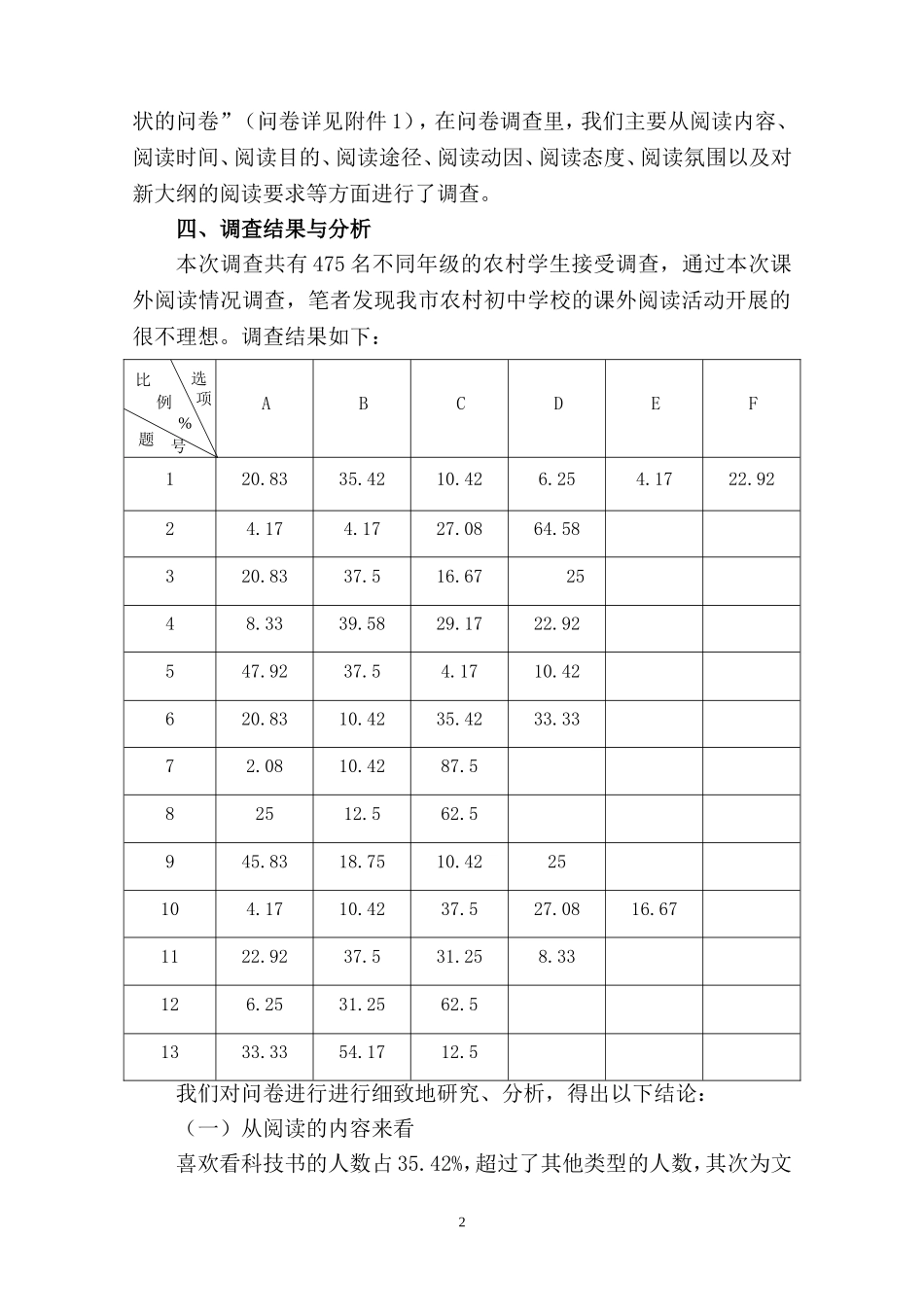 状的问卷”（问卷详见附件 1），在问卷调查里，我们主要从阅读内容、阅读时间、阅读目的、阅读途径、阅读动因、阅读态度、阅读氛围以及对新大纲的阅读要求等方面进行了调查。

四、调查结果与分析

本次调查共有 475 名不同年级的农村学生接受调查，通过本次课外阅读情况调查，笔者发现我市农村初中学校的课外阅读活动开展的很不理想。调查结果如下：

| 比例% 选项 题号 | A | B | C | D | E | F |
|---|---|---|---|---|---|---|
| 1 | 20.83 | 35.42 | 10.42 | 6.25 | 4.17 | 22.92 |
| 2 | 4.17 | 4.17 | 27.08 | 64.58 | | |
| 3 | 20.83 | 37.5 | 16.67 | 25 | | |
| 4 | 8.33 | 39.58 | 29.17 | 22.92 | | |
| 5 | 47.92 | 37.5 | 4.17 | 10.42 | | |
| 6 | 20.83 | 10.42 | 35.42 | 33.33 | | |
| 7 | 2.08 | 10.42 | 87.5 | | | |
| 8 | 25 | 12.5 | 62.5 | | | |
| 9 | 45.83 | 18.75 | 10.42 | 25 | | |
| 10 | 4.17 | 10.42 | 37.5 | 27.08 | 16.67 | |
| 11 | 22.92 | 37.5 | 31.25 | 8.33 | | |
| 12 | 6.25 | 31.25 | 62.5 | | | |
| 13 | 33.33 | 54.17 | 12.5 | | | |

我们对问卷进行进行细致地研究、分析，得出以下结论：

（一）从阅读的内容来看

喜欢看科技书的人数占 35.42%，超过了其他类型的人数，其次为文

2